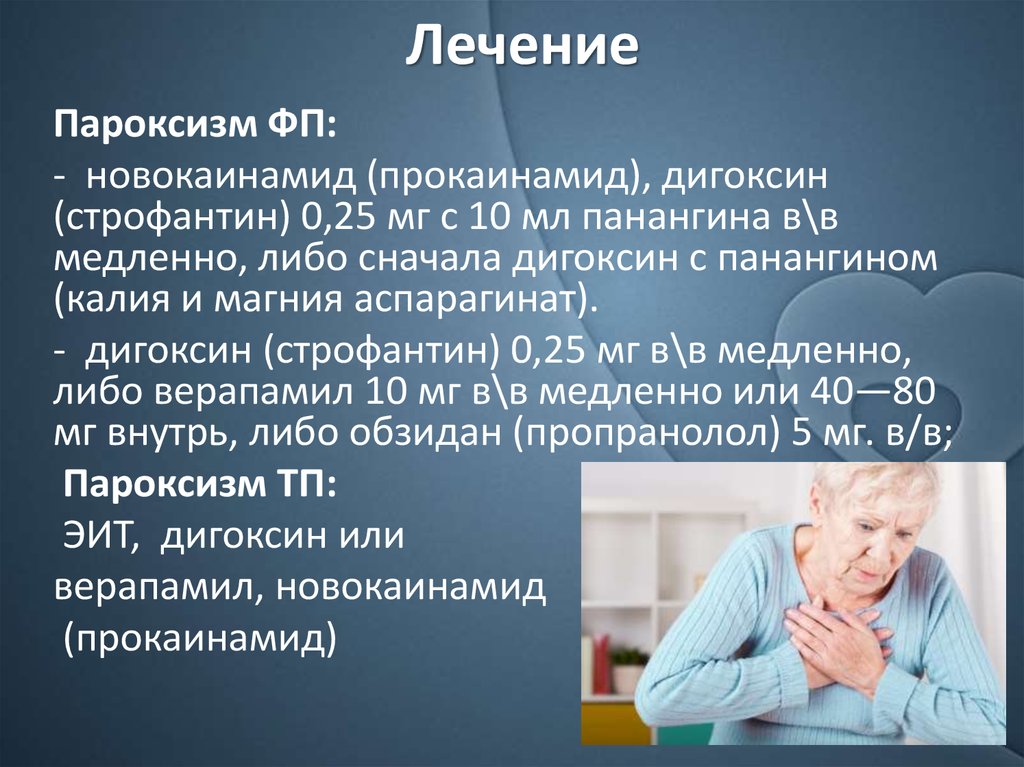 Лечение

Пароксизм ФП:

- новокаинамид (прокаинамид), дигоксин (строфантин) 0,25 мг с 10 мл панангина в\в медленно, либо сначала дигоксин с панангином (калия и магния аспарагинат).

- дигоксин (строфантин) 0,25 мг в\в медленно, либо верапамил 10 мг в\в медленно или 40—80 мг внутрь, либо обзидан (пропранолол) 5 мг. в/в;

Пароксизм ТП:

ЭИТ, дигоксин или верапамил, новокаинамид (прокаинамид)